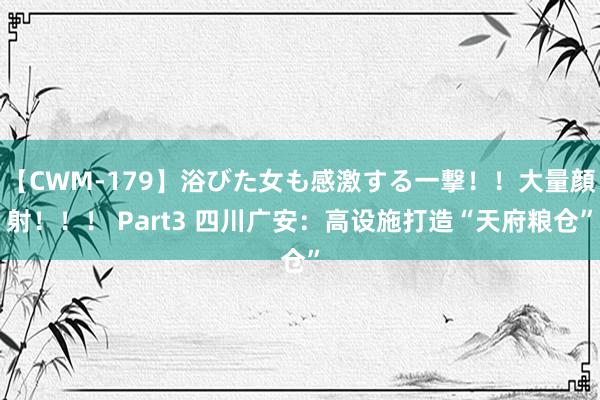 【CWM-179】浴びた女も感激する一撃！！大量顔射！！！ Part3 四川广安：高设施打造“天府粮仓”仓”